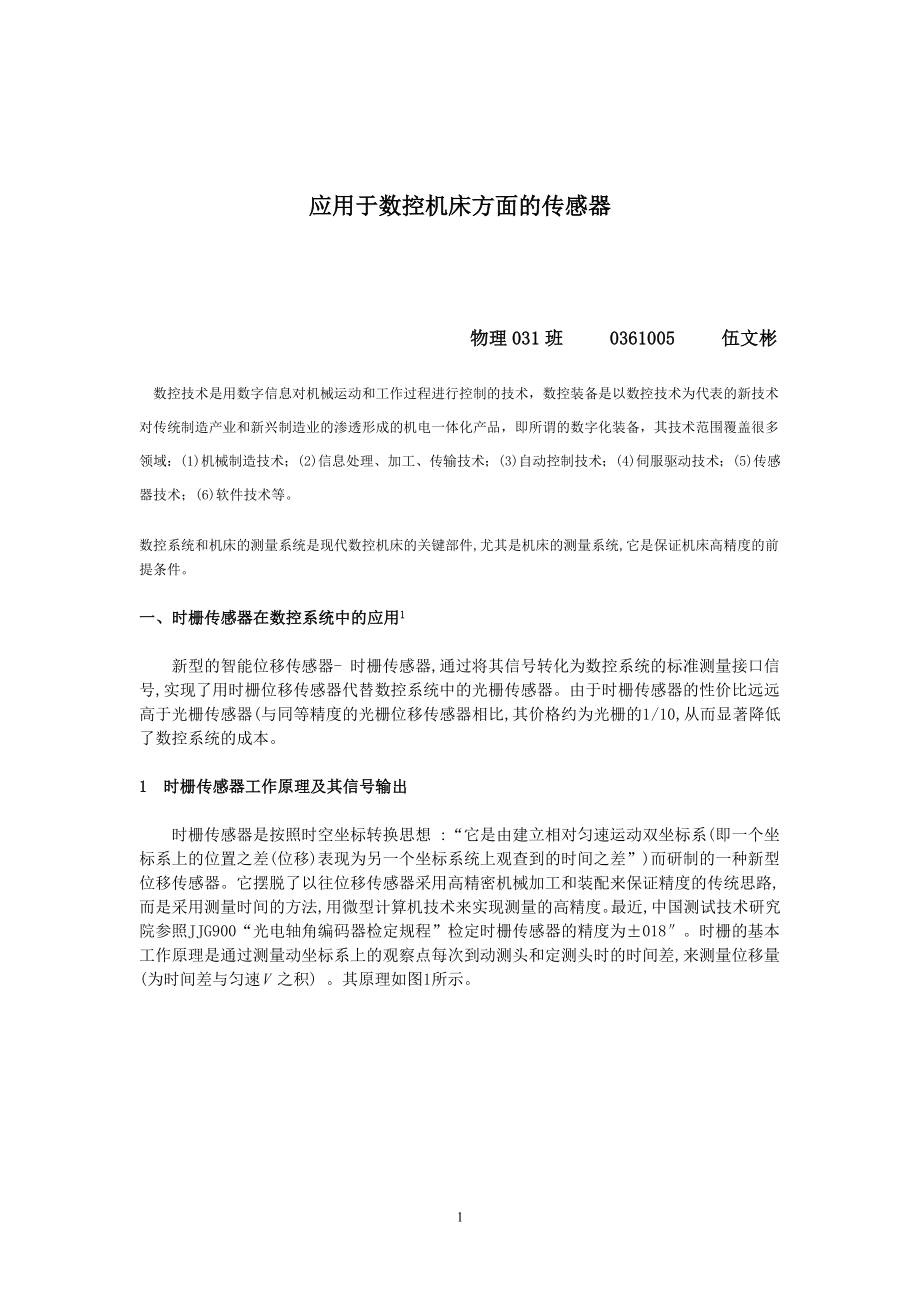 应用于数控机床方面的传感器

物理 031 班　　0361005　　伍文彬

数控技术是用数字信息对机械运动和工作过程进行控制的技术，数控装备是以数控技术为代表的新技术对传统制造产业和新兴制造业的渗透形成的机电一体化产品，即所谓的数字化装备，其技术范围覆盖很多领域：(1)机械制造技术；(2)信息处理、加工、传输技术；(3)自动控制技术；(4)伺服驱动技术；(5)传感器技术；(6)软件技术等。

数控系统和机床的测量系统是现代数控机床的关键部件,尤其是机床的测量系统,它是保证机床高精度的前提条件。

一、时栅传感器在数控系统中的应用$^1$

新型的智能位移传感器- 时栅传感器,通过将其信号转化为数控系统的标准测量接口信号,实现了用时栅位移传感器代替数控系统中的光栅传感器。由于时栅传感器的性价比远远高于光栅传感器(与同等精度的光栅位移传感器相比,其价格约为光栅的1/10,从而显著降低了数控系统的成本。

1　时栅传感器工作原理及其信号输出

时栅传感器是按照时空坐标转换思想 :“它是由建立相对匀速运动双坐标系(即一个坐标系上的位置之差(位移)表现为另一个坐标系统上观查到的时间之差”)而研制的一种新型位移传感器。它摆脱了以往位移传感器采用高精密机械加工和装配来保证精度的传统思路,而是采用测量时间的方法,用微型计算机技术来实现测量的高精度。最近,中国测试技术研究院参照JJG900“光电轴角编码器检定规程”检定时栅传感器的精度为±018″。时栅的基本工作原理是通过测量动坐标系上的观察点每次到动测头和定测头时的时间差,来测量位移量(为时间差与匀速$V$ 之积) 。其原理如图1所示。

1